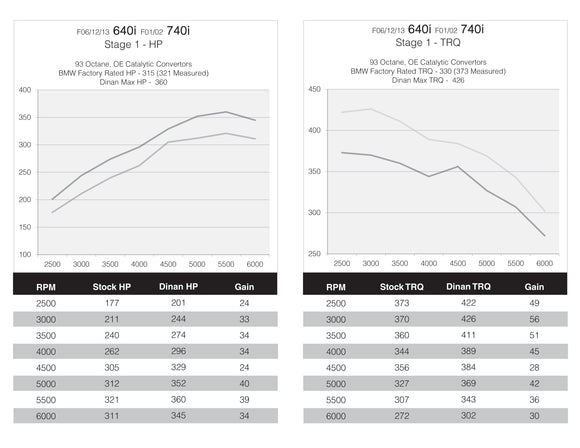 F06/12/13 640i F01/02 740i
Stage 1 - HP

93 Octane, OE Catalytic Convertors
BMW Factory Rated HP - 315 (321 Measured)
Dinan Max HP - 360

400
350
300
250
200
150
100
2500 3000 3500 4000 4500 5000 5500 6000

| RPM | Stock HP | Dinan HP | Gain |
|---|---|---|---|
| 2500 | 177 | 201 | 24 |
| 3000 | 211 | 244 | 33 |
| 3500 | 240 | 274 | 34 |
| 4000 | 262 | 296 | 34 |
| 4500 | 305 | 329 | 24 |
| 5000 | 312 | 352 | 40 |
| 5500 | 321 | 360 | 39 |
| 6000 | 311 | 345 | 34 |

F06/12/13 640i F01/02 740i
Stage 1 - TRQ

93 Octane, OE Catalytic Convertors
BMW Factory Rated TRQ - 330 (373 Measured)
Dinan Max TRQ - 426

450
400
350
300
250
2500 3000 3500 4000 4500 5000 5500 6000

| RPM | Stock TRQ | Dinan TRQ | Gain |
|---|---|---|---|
| 2500 | 373 | 422 | 49 |
| 3000 | 370 | 426 | 56 |
| 3500 | 360 | 411 | 51 |
| 4000 | 344 | 389 | 45 |
| 4500 | 356 | 384 | 28 |
| 5000 | 327 | 369 | 42 |
| 5500 | 307 | 343 | 36 |
| 6000 | 272 | 302 | 30 |